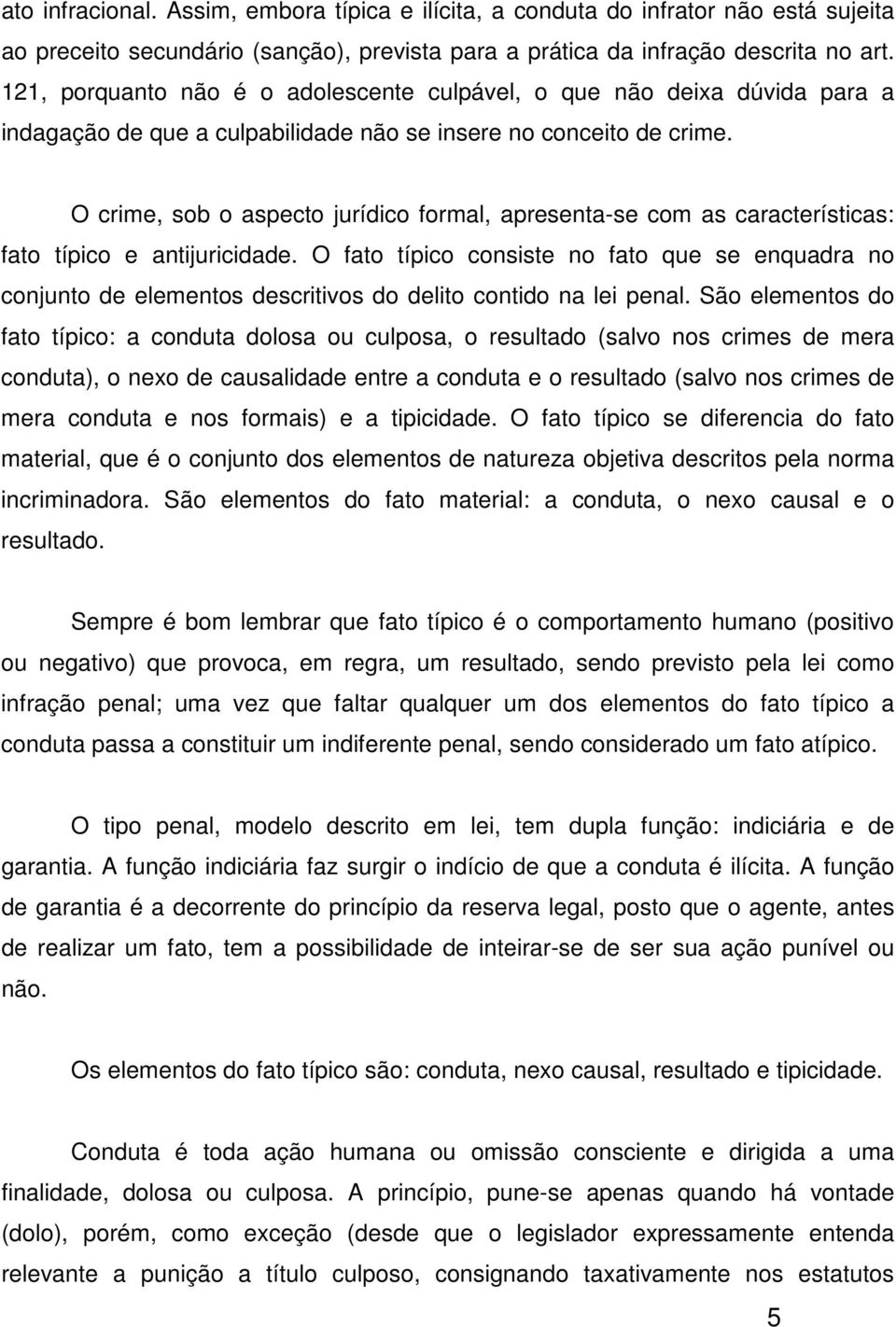 ato infracional. Assim, embora típica e ilícita, a conduta do infrator não está sujeita ao preceito secundário (sanção), prevista para a prática da infração descrita no art. 121, porquanto não é o adolescente culpável, o que não deixa dúvida para a indagação de que a culpabilidade não se insere no conceito de crime.

O crime, sob o aspecto jurídico formal, apresenta-se com as características: fato típico e antijuricidade. O fato típico consiste no fato que se enquadra no conjunto de elementos descritivos do delito contido na lei penal. São elementos do fato típico: a conduta dolosa ou culposa, o resultado (salvo nos crimes de mera conduta), o nexo de causalidade entre a conduta e o resultado (salvo nos crimes de mera conduta e nos formais) e a tipicidade. O fato típico se diferencia do fato material, que é o conjunto dos elementos de natureza objetiva descritos pela norma incriminadora. São elementos do fato material: a conduta, o nexo causal e o resultado.

Sempre é bom lembrar que fato típico é o comportamento humano (positivo ou negativo) que provoca, em regra, um resultado, sendo previsto pela lei como infração penal; uma vez que faltar qualquer um dos elementos do fato típico a conduta passa a constituir um indiferente penal, sendo considerado um fato atípico.

O tipo penal, modelo descrito em lei, tem dupla função: indiciária e de garantia. A função indiciária faz surgir o indício de que a conduta é ilícita. A função de garantia é a decorrente do princípio da reserva legal, posto que o agente, antes de realizar um fato, tem a possibilidade de inteirar-se de ser sua ação punível ou não.

Os elementos do fato típico são: conduta, nexo causal, resultado e tipicidade.

Conduta é toda ação humana ou omissão consciente e dirigida a uma finalidade, dolosa ou culposa. A princípio, pune-se apenas quando há vontade (dolo), porém, como exceção (desde que o legislador expressamente entenda relevante a punição a título culposo, consignando taxativamente nos estatutos

5